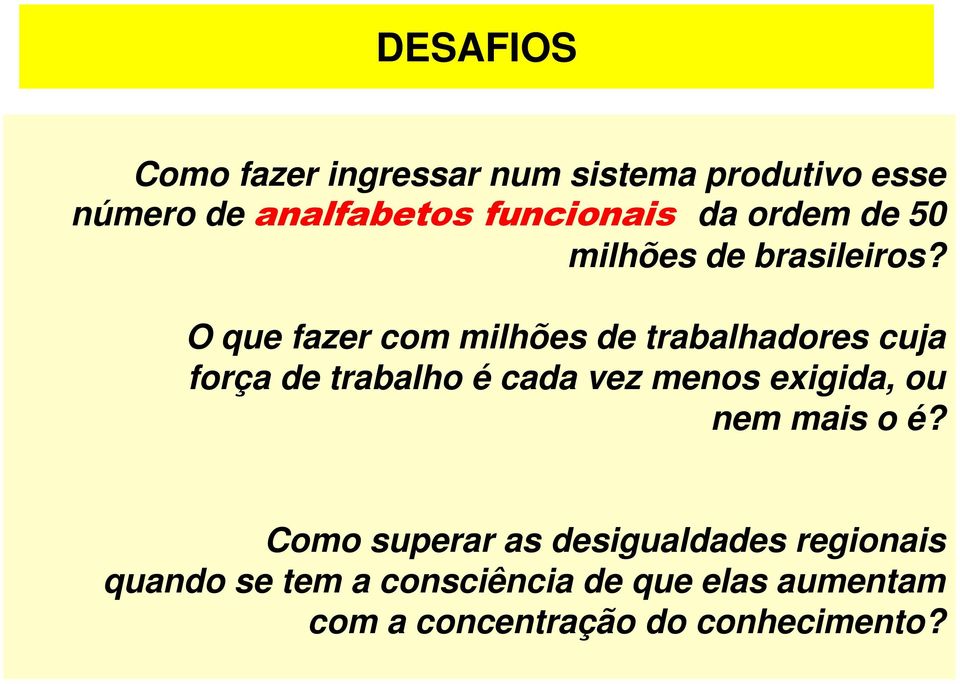 DESAFIOS

Como fazer ingressar num sistema produtivo esse número de analfabetos funcionais da ordem de 50 milhões de brasileiros?

O que fazer com milhões de trabalhadores cuja força de trabalho é cada vez menos exigida, ou nem mais o é?

Como superar as desigualdades regionais quando se tem a consciência de que elas aumentam com a concentração do conhecimento?